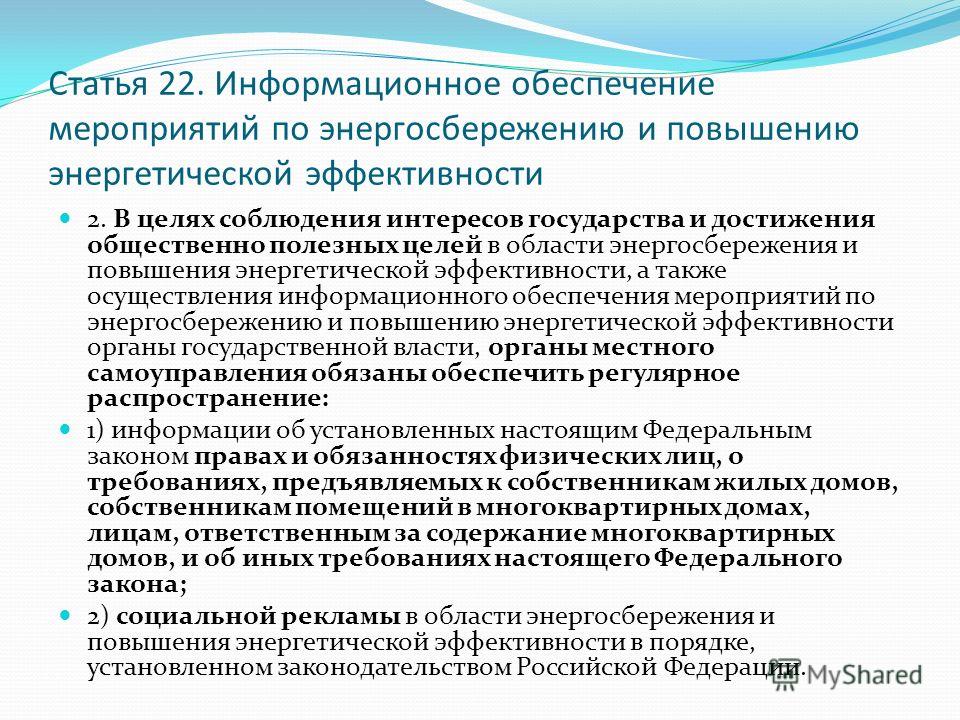 Статья 22. Информационное обеспечение мероприятий по энергосбережению и повышению энергетической эффективности

2. В целях соблюдения интересов государства и достижения общественно полезных целей в области энергосбережения и повышения энергетической эффективности, а также осуществления информационного обеспечения мероприятий по энергосбережению и повышению энергетической эффективности органы государственной власти, органы местного самоуправления обязаны обеспечить регулярное распространение:

1) информации об установленных настоящим Федеральным законом правах и обязанностях физических лиц, о требованиях, предъявляемых к собственникам жилых домов, собственникам помещений в многоквартирных домах, лицам, ответственным за содержание многоквартирных домов, и об иных требованиях настоящего Федерального закона;

2) социальной рекламы в области энергосбережения и повышения энергетической эффективности в порядке, установленном законодательством Российской Федерации.

MyShared